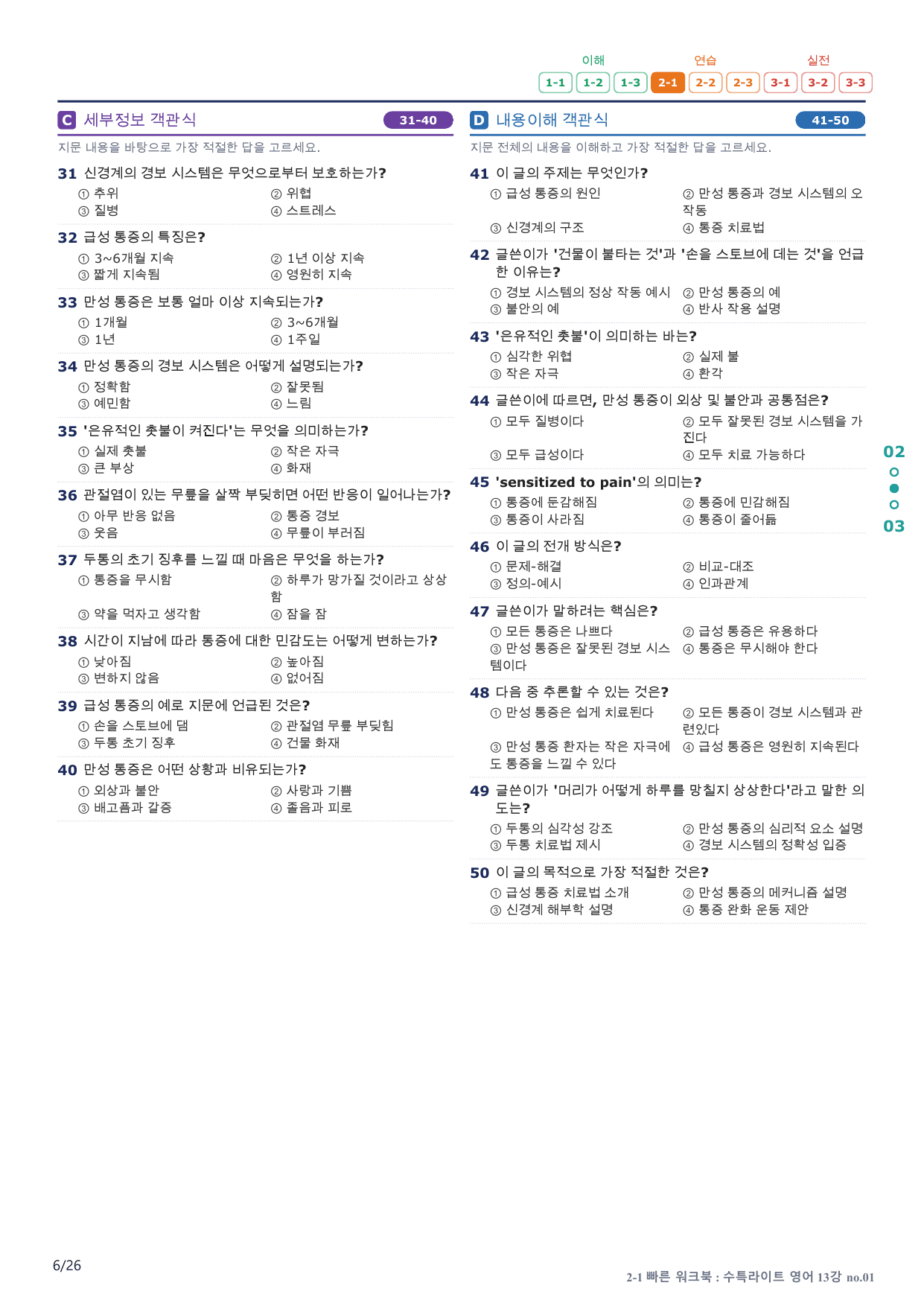 이해 연습 실전
1-1 1-2 1-3 2-1 2-2 2-3 3-1 3-2 3-3

C 세부정보 객관식 31-40

지문 내용을 바탕으로 가장 적절한 답을 고르세요.

31 신경계의 경보 시스템은 무엇으로부터 보호하는가?
① 추위 ② 위협
③ 질병 ④ 스트레스

32 급성 통증의 특징은?
① 3~6개월 지속 ② 1년 이상 지속
③ 짧게 지속됨 ④ 영원히 지속

33 만성 통증은 보통 얼마 이상 지속되는가?
① 1개월 ② 3~6개월
③ 1년 ④ 1주일

34 만성 통증의 경보 시스템은 어떻게 설명되는가?
① 정확함 ② 잘못됨
③ 예민함 ④ 느림

35 '은유적인 촛불이 켜진다'는 무엇을 의미하는가?
① 실제 촛불 ② 작은 자극
③ 큰 부상 ④ 화재

36 관절염이 있는 무릎을 살짝 부딪히면 어떤 반응이 일어나는가?
① 아무 반응 없음 ② 통증 경보
③ 웃음 ④ 무릎이 부러짐

37 두통의 초기 징후를 느낄 때 마음은 무엇을 하는가?
① 통증을 무시함 ② 하루가 망가질 것이라고 상상함
③ 약을 먹자고 생각함 ④ 잠을 잠

38 시간이 지남에 따라 통증에 대한 민감도는 어떻게 변하는가?
① 낮아짐 ② 높아짐
③ 변하지 않음 ④ 없어짐

39 급성 통증의 예로 지문에 언급된 것은?
① 손을 스토브에 댐 ② 관절염 무릎 부딪힘
③ 두통 초기 징후 ④ 건물 화재

40 만성 통증은 어떤 상황과 비유되는가?
① 외상과 불안 ② 사랑과 기쁨
③ 배고픔과 갈증 ④ 졸음과 피로

D 내용이해 객관식 41-50

지문 전체의 내용을 이해하고 가장 적절한 답을 고르세요.

41 이 글의 주제는 무엇인가?
① 급성 통증의 원인 ② 만성 통증과 경보 시스템의 오작동
③ 신경계의 구조 ④ 통증 치료법

42 글쓴이가 '건물이 불타는 것'과 '손을 스토브에 데는 것'을 언급한 이유는?
① 경보 시스템의 정상 작동 예시 ② 만성 통증의 예
③ 불안의 예 ④ 반사 작용 설명

43 '은유적인 촛불'이 의미하는 바는?
① 심각한 위협 ② 실제 불
③ 작은 자극 ④ 환각

44 글쓴이에 따르면, 만성 통증이 외상 및 불안과 공통점은?
① 모두 질병이다 ② 모두 잘못된 경보 시스템을 가진다
③ 모두 급성이다 ④ 모두 치료 가능하다

45 'sensitized to pain'의 의미는?
① 통증에 둔감해짐 ② 통증에 민감해짐
③ 통증이 사라짐 ④ 통증이 줄어듦

46 이 글의 전개 방식은?
① 문제-해결 ② 비교-대조
③ 정의-예시 ④ 인과관계

47 글쓴이가 말하려는 핵심은?
① 모든 통증은 나쁘다 ② 급성 통증은 유용하다
③ 만성 통증은 잘못된 경보 시스템이다 ④ 통증은 무시해야 한다

48 다음 중 추론할 수 있는 것은?
① 만성 통증은 쉽게 치료된다 ② 모든 통증이 경보 시스템과 관련있다
③ 만성 통증 환자는 작은 자극에도 통증을 느낄 수 있다 ④ 급성 통증은 영원히 지속된다

49 글쓴이가 '머리가 어떻게 하루를 망칠지 상상한다'라고 말한 의도는?
① 두통의 심각성 강조 ② 만성 통증의 심리적 요소 설명
③ 두통 치료법 제시 ④ 경보 시스템의 정확성 입증

50 이 글의 목적으로 가장 적절한 것은?
① 급성 통증 치료법 소개 ② 만성 통증의 메커니즘 설명
③ 신경계 해부학 설명 ④ 통증 완화 운동 제안

02
03

6/26

2-1 빠른 워크북 : 수특라이트 영어 13강 no.01